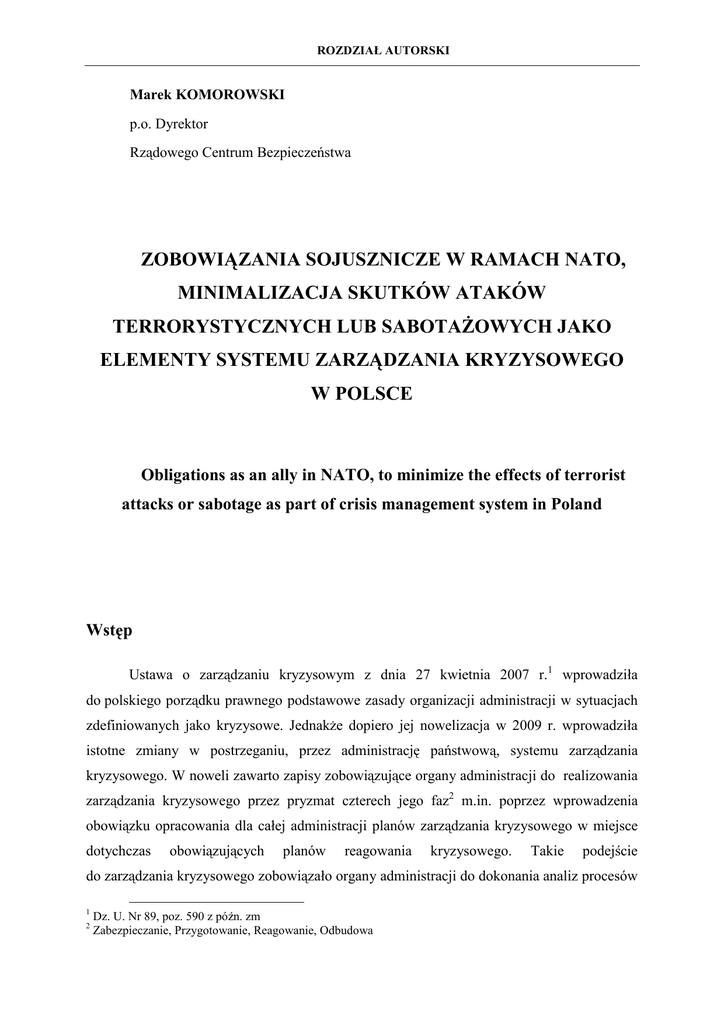 ROZDZIAŁ AUTORSKI

Marek KOMOROWSKI

p.o. Dyrektor

Rządowego Centrum Bezpieczeństwa

ZOBOWIĄZANIA SOJUSZNICZE W RAMACH NATO, MINIMALIZACJA SKUTKÓW ATAKÓW TERRORYSTYCZNYCH LUB SABOTAŻOWYCH JAKO ELEMENTY SYSTEMU ZARZĄDZANIA KRYZYSOWEGO W POLSCE

Obligations as an ally in NATO, to minimize the effects of terrorist attacks or sabotage as part of crisis management system in Poland

Wstęp

Ustawa o zarządzaniu kryzysowym z dnia 27 kwietnia 2007 r.$^1$ wprowadziła do polskiego porządku prawnego podstawowe zasady organizacji administracji w sytuacjach zdefiniowanych jako kryzysowe. Jednakże dopiero jej nowelizacja w 2009 r. wprowadziła istotne zmiany w postrzeganiu, przez administrację państwową, systemu zarządzania kryzysowego. W noweli zawarto zapisy zobowiązujące organy administracji do realizowania zarządzania kryzysowego przez pryzmat czterech jego faz$^2$ m.in. poprzez wprowadzenia obowiązku opracowania dla całej administracji planów zarządzania kryzysowego w miejsce dotychczas obowiązujących planów reagowania kryzysowego. Takie podejście do zarządzania kryzysowego zobowiązało organy administracji do dokonania analiz procesów

$^1$ Dz. U. Nr 89, poz. 590 z późn. zm
$^2$ Zabezpieczanie, Przygotowanie, Reagowanie, Odbudowa